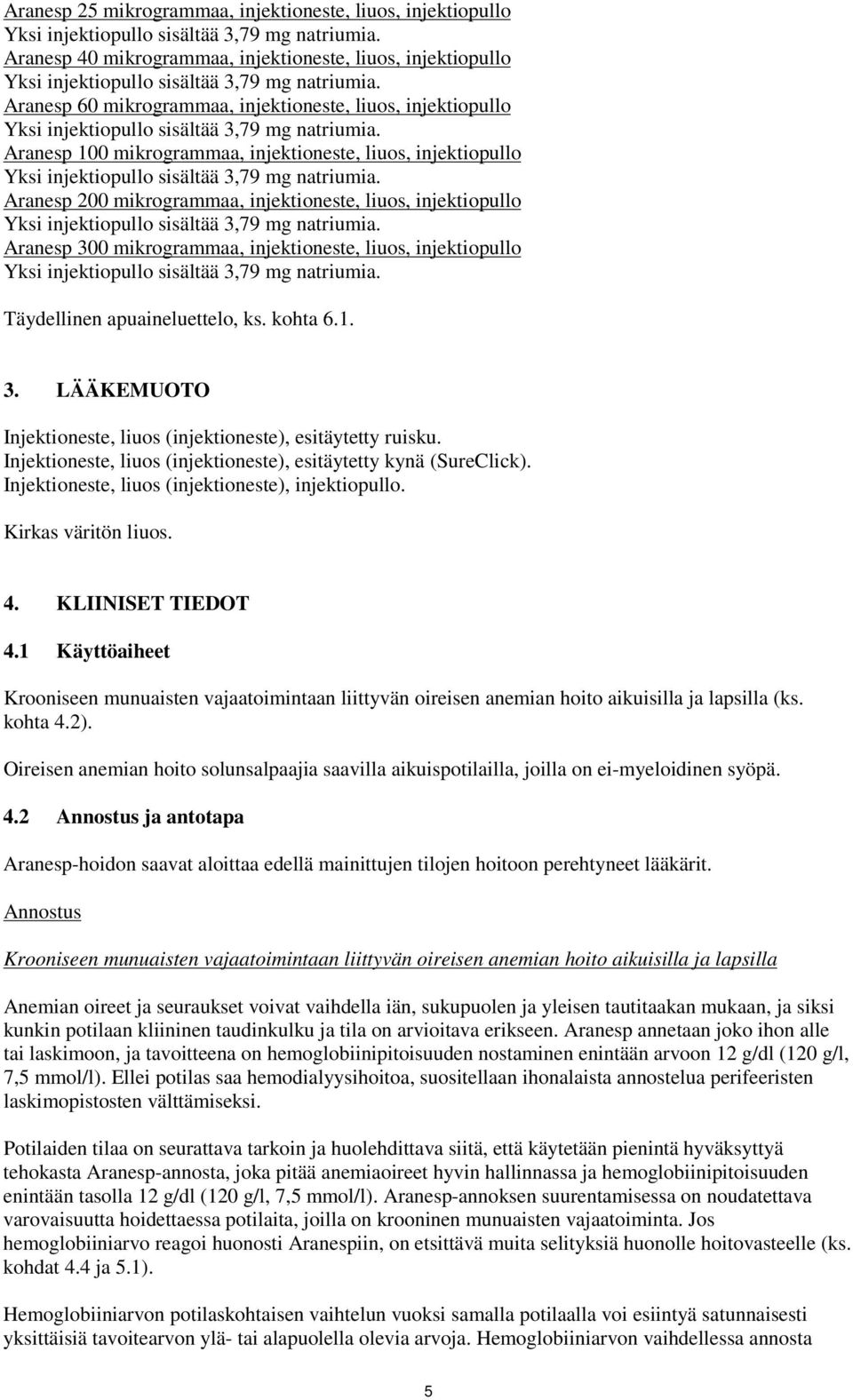 Aranesp 25 mikrogrammaa, injektioneste, liuos, injektiopullo
Yksi injektiopullo sisältää 3,79 mg natriumia.
Aranesp 40 mikrogrammaa, injektioneste, liuos, injektiopullo
Yksi injektiopullo sisältää 3,79 mg natriumia.
Aranesp 60 mikrogrammaa, injektioneste, liuos, injektiopullo
Yksi injektiopullo sisältää 3,79 mg natriumia.
Aranesp 100 mikrogrammaa, injektioneste, liuos, injektiopullo
Yksi injektiopullo sisältää 3,79 mg natriumia.
Aranesp 200 mikrogrammaa, injektioneste, liuos, injektiopullo
Yksi injektiopullo sisältää 3,79 mg natriumia.
Aranesp 300 mikrogrammaa, injektioneste, liuos, injektiopullo
Yksi injektiopullo sisältää 3,79 mg natriumia.

Täydellinen apuaineluettelo, ks. kohta 6.1.

3. LÄÄKEMUOTO

Injektioneste, liuos (injektioneste), esitäytetty ruisku.
Injektioneste, liuos (injektioneste), esitäytetty kynä (SureClick).
Injektioneste, liuos (injektioneste), injektiopullo.

Kirkas väritön liuos.

4. KLIINISET TIEDOT

4.1 Käyttöaiheet

Krooniseen munuaisten vajaatoimintaan liittyvän oireisen anemian hoito aikuisilla ja lapsilla (ks. kohta 4.2).

Oireisen anemian hoito solunsalpaajia saavilla aikuispotilailla, joilla on ei-myeloidinen syöpä.

4.2 Annostus ja antotapa

Aranesp-hoidon saavat aloittaa edellä mainittujen tilojen hoitoon perehtyneet lääkärit.

Annostus

Krooniseen munuaisten vajaatoimintaan liittyvän oireisen anemian hoito aikuisilla ja lapsilla

Anemian oireet ja seuraukset voivat vaihdella iän, sukupuolen ja yleisen tautitaakan mukaan, ja siksi kunkin potilaan kliininen taudinkulku ja tila on arvioitava erikseen. Aranesp annetaan joko ihon alle tai laskimoon, ja tavoitteena on hemoglobiinipitoisuuden nostaminen enintään arvoon 12 g/dl (120 g/l, 7,5 mmol/l). Ellei potilas saa hemodialyysihoitoa, suositellaan ihonalaista annostelua perifeeristen laskimopistosten välttämiseksi.

Potilaiden tilaa on seurattava tarkoin ja huolehdittava siitä, että käytetään pienintä hyväksyttyä tehokasta Aranesp-annosta, joka pitää anemiaoireet hyvin hallinnassa ja hemoglobiinipitoisuuden enintään tasolla 12 g/dl (120 g/l, 7,5 mmol/l). Aranesp-annoksen suurentamisessa on noudatettava varovaisuutta hoidettaessa potilaita, joilla on krooninen munuaisten vajaatoiminta. Jos hemoglobiiniarvo reagoi huonosti Aranespiin, on etsittävä muita selityksiä huonolle hoitovasteelle (ks. kohdat 4.4 ja 5.1).

Hemoglobiiniarvon potilaskohtaisen vaihtelun vuoksi samalla potilaalla voi esiintyä satunnaisesti yksittäisiä tavoitearvon ylä- tai alapuolella olevia arvoja. Hemoglobiiniarvon vaihdellessa annosta

5